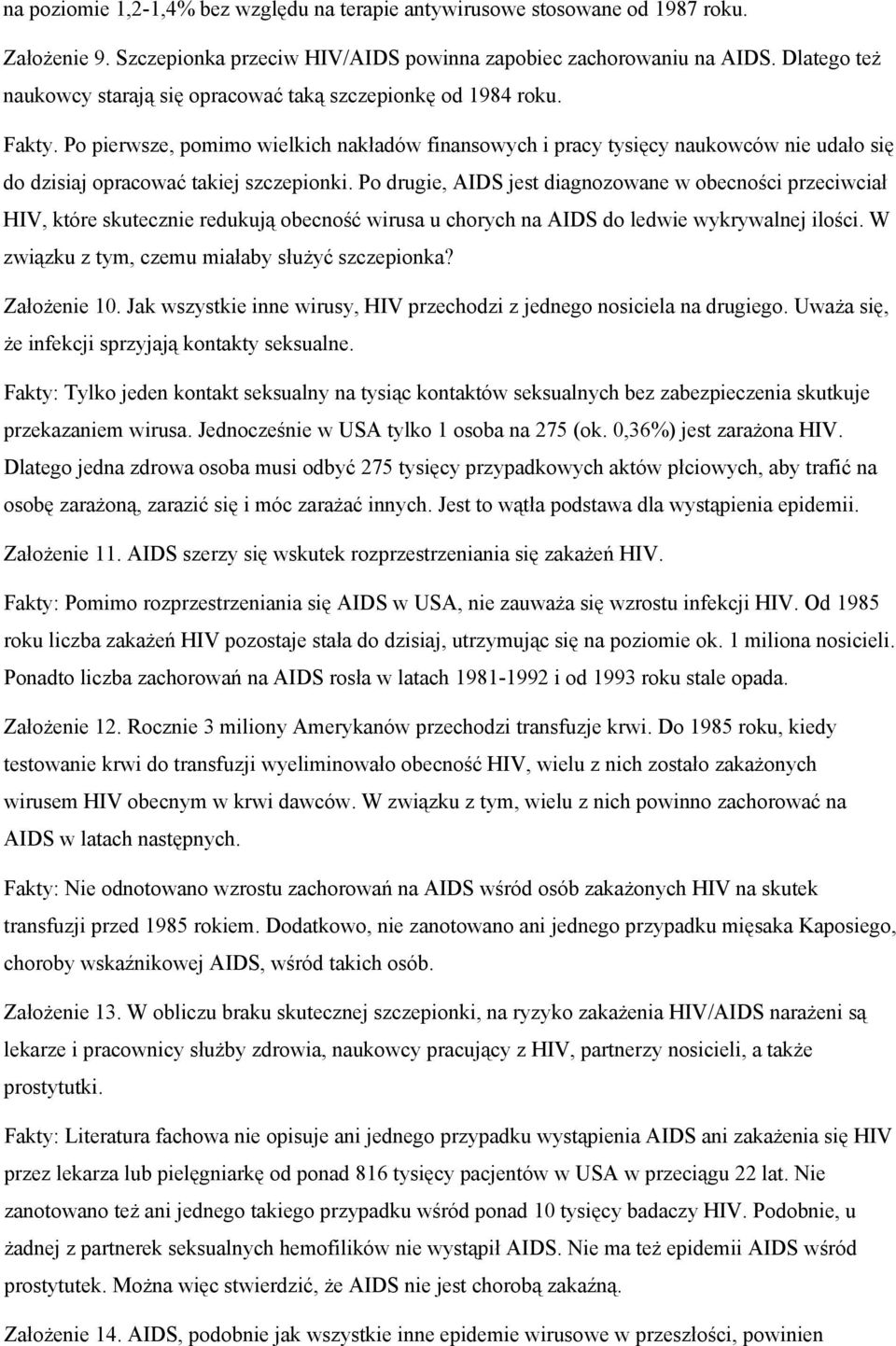 na poziomie 1,2-1,4% bez względu na terapie antywirusowe stosowane od 1987 roku.

Założenie 9. Szczepionka przeciw HIV/AIDS powinna zapobiec zachorowaniu na AIDS. Dlatego też naukowcy starają się opracować taką szczepionkę od 1984 roku.

Fakty. Po pierwsze, pomimo wielkich nakładów finansowych i pracy tysięcy naukowców nie udało się do dzisiaj opracować takiej szczepionki. Po drugie, AIDS jest diagnozowane w obecności przeciwciał HIV, które skutecznie redukują obecność wirusa u chorych na AIDS do ledwie wykrywalnej ilości. W związku z tym, czemu miałaby służyć szczepionka?

Założenie 10. Jak wszystkie inne wirusy, HIV przechodzi z jednego nosiciela na drugiego. Uważa się, że infekcji sprzyjają kontakty seksualne.

Fakty: Tylko jeden kontakt seksualny na tysiąc kontaktów seksualnych bez zabezpieczenia skutkuje przekazaniem wirusa. Jednocześnie w USA tylko 1 osoba na 275 (ok. 0,36%) jest zarażona HIV. Dlatego jedna zdrowa osoba musi odbyć 275 tysięcy przypadkowych aktów płciowych, aby trafić na osobę zarażoną, zarazić się i móc zarażać innych. Jest to wątła podstawa dla wystąpienia epidemii.

Założenie 11. AIDS szerzy się wskutek rozprzestrzeniania się zakażeń HIV.

Fakty: Pomimo rozprzestrzeniania się AIDS w USA, nie zauważa się wzrostu infekcji HIV. Od 1985 roku liczba zakażeń HIV pozostaje stała do dzisiaj, utrzymując się na poziomie ok. 1 miliona nosicieli. Ponadto liczba zachorowań na AIDS rosła w latach 1981-1992 i od 1993 roku stale opada.

Założenie 12. Rocznie 3 miliony Amerykanów przechodzi transfuzje krwi. Do 1985 roku, kiedy testowanie krwi do transfuzji wyeliminowało obecność HIV, wielu z nich zostało zakażonych wirusem HIV obecnym w krwi dawców. W związku z tym, wielu z nich powinno zachorować na AIDS w latach następnych.

Fakty: Nie odnotowano wzrostu zachorowań na AIDS wśród osób zakażonych HIV na skutek transfuzji przed 1985 rokiem. Dodatkowo, nie zanotowano ani jednego przypadku mięsaka Kaposiego, choroby wskaźnikowej AIDS, wśród takich osób.

Założenie 13. W obliczu braku skutecznej szczepionki, na ryzyko zakażenia HIV/AIDS narażeni są lekarze i pracownicy służby zdrowia, naukowcy pracujący z HIV, partnerzy nosicieli, a także prostytutki.

Fakty: Literatura fachowa nie opisuje ani jednego przypadku wystąpienia AIDS ani zakażenia się HIV przez lekarza lub pielęgniarkę od ponad 816 tysięcy pacjentów w USA w przeciągu 22 lat. Nie zanotowano też ani jednego takiego przypadku wśród ponad 10 tysięcy badaczy HIV. Podobnie, u żadnej z partnerek seksualnych hemofilików nie wystąpił AIDS. Nie ma też epidemii AIDS wśród prostytutek. Można więc stwierdzić, że AIDS nie jest chorobą zakaźną.

Założenie 14. AIDS, podobnie jak wszystkie inne epidemie wirusowe w przeszłości, powinien